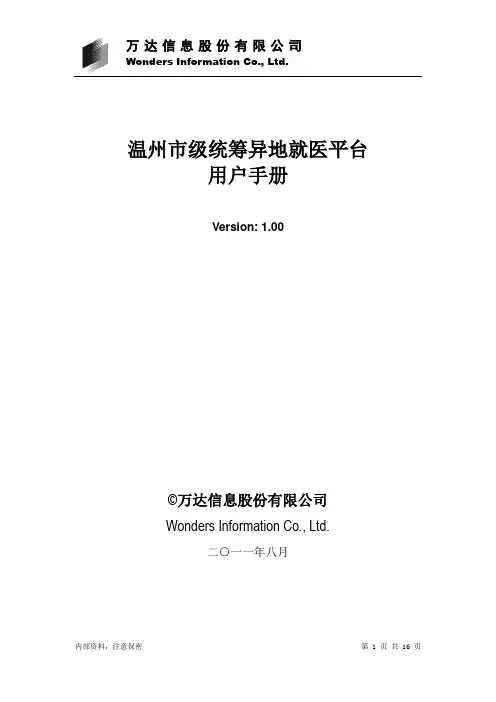 万达信息股份有限公司
Wonders Information Co., Ltd.

温州市级统筹异地就医平台
用户手册

Version: 1.00

©万达信息股份有限公司
Wonders Information Co., Ltd.
二〇一一年八月

内部资料，注意保密

第1页 共16页